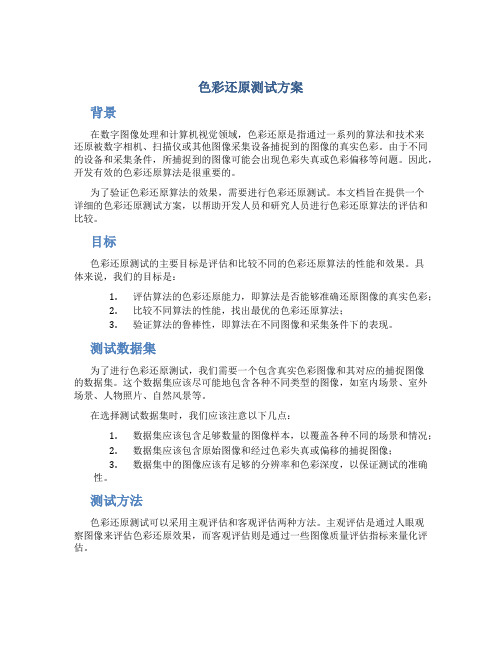 色彩还原测试方案

背景

在数字图像处理和计算机视觉领域，色彩还原是指通过一系列的算法和技术来还原被数字相机、扫描仪或其他图像采集设备捕捉到的图像的真实色彩。由于不同的设备和采集条件，所捕捉到的图像可能会出现色彩失真或色彩偏移等问题。因此，开发有效的色彩还原算法是很重要的。

为了验证色彩还原算法的效果，需要进行色彩还原测试。本文档旨在提供一个详细的色彩还原测试方案，以帮助开发人员和研究人员进行色彩还原算法的评估和比较。

目标

色彩还原测试的主要目标是评估和比较不同的色彩还原算法的性能和效果。具体来说，我们的目标是：

1. 评估算法的色彩还原能力，即算法是否能够准确还原图像的真实色彩；
2. 比较不同算法的性能，找出最优的色彩还原算法；
3. 验证算法的鲁棒性，即算法在不同图像和采集条件下的表现。

测试数据集

为了进行色彩还原测试，我们需要一个包含真实色彩图像和其对应的捕捉图像的数据集。这个数据集应该尽可能地包含各种不同类型的图像，如室内场景、室外场景、人物照片、自然风景等。

在选择测试数据集时，我们应该注意以下几点：

1. 数据集应该包含足够数量的图像样本，以覆盖各种不同的场景和情况；
2. 数据集应该包含原始图像和经过色彩失真或偏移的捕捉图像；
3. 数据集中的图像应该有足够的分辨率和色彩深度，以保证测试的准确性。

测试方法

色彩还原测试可以采用主观评估和客观评估两种方法。主观评估是通过人眼观察图像来评估色彩还原效果，而客观评估则是通过一些图像质量评估指标来量化评估。